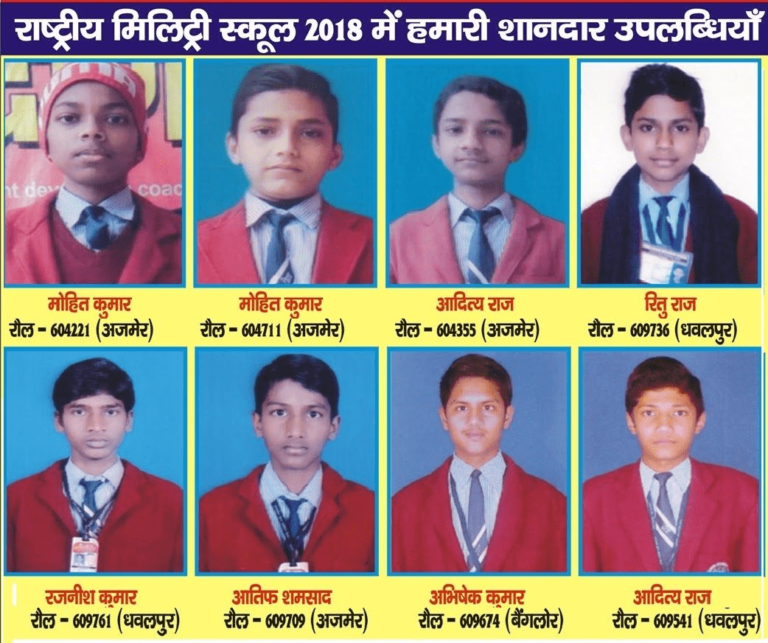 राष्ट्रीय मिलिट्री स्कूल 2018 में हमारी शानदार उपलब्धियाँ

मोहित कुमार
रौल - 604221 (अजमेर)

मोहित कुमार
रौल - 604711 (अजमेर)

आदित्य राज
रौल - 604355 (अजमेर)

रितु राज
रौल - 609736 (धवलपुर)

रजनीश कुमार
रौल - 609761 (धवलपुर)

आतिफ शमसाद
रौल - 609709 (अजमेर)

अभिषेक कुमार
रौल - 609674 (बैंगलोर)

आदित्य राज
रौल - 609541 (धवलपुर)